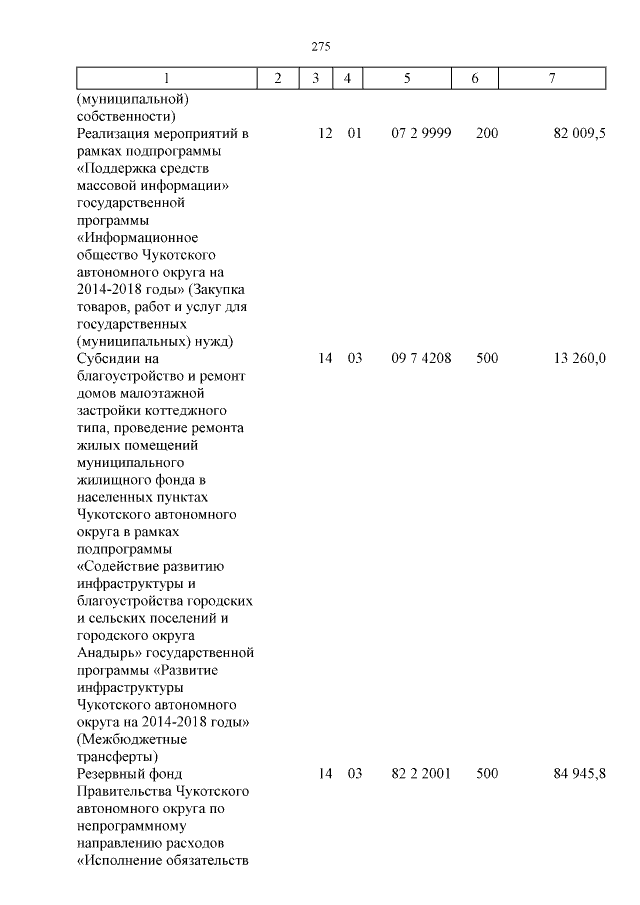 275

| 1 | 2 | 3 | 4 | 5 | 6 | 7 |
|---|---|---|---|---|---|---|
| (муниципальной) собственности) | | | | | | |
| Реализация мероприятий в рамках подпрограммы «Поддержка средств массовой информации» государственной программы «Информационное общество Чукотского автономного округа на 2014-2018 годы» (Закупка товаров, работ и услуг для государственных (муниципальных) нужд) | | 12 | 01 | 07 2 9999 | 200 | 82 009,5 |
| Субсидии на благоустройство и ремонт домов малоэтажной застройки коттеджного типа, проведение ремонта жилых помещений муниципального жилищного фонда в населенных пунктах Чукотского автономного округа в рамках подпрограммы «Содействие развитию инфраструктуры и благоустройства городских и сельских поселений и городского округа Анадырь» государственной программы «Развитие инфраструктуры Чукотского автономного округа на 2014-2018 годы» (Межбюджетные трансферты) | | 14 | 03 | 09 7 4208 | 500 | 13 260,0 |
| Резервный фонд Правительства Чукотского автономного округа по непрограммному направлению расходов «Исполнение обязательств | | 14 | 03 | 82 2 2001 | 500 | 84 945,8 |